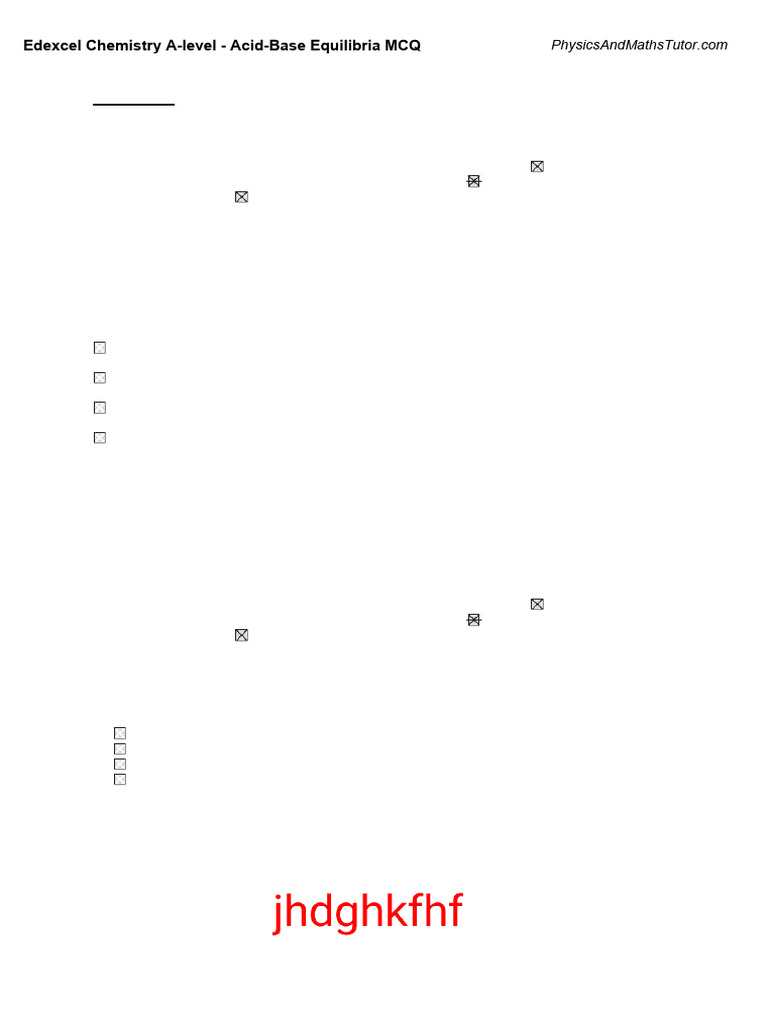 Edexcel Chemistry A-level - Acid-Base Equilibria MCQ PhysicsAndMathsTutor.com

jhdghkfhf